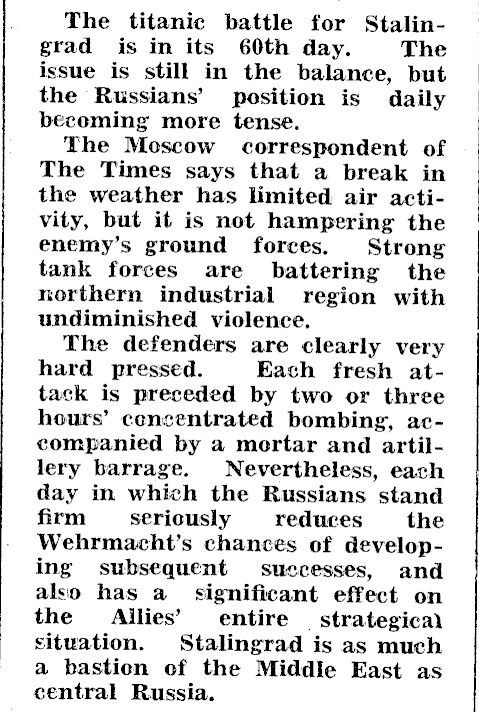 The titanic battle for Stalingrad is in its 60th day. The issue is still in the balance, but the Russians' position is daily becoming more tense.

The Moscow correspondent of The Times says that a break in the weather has limited air activity, but it is not hampering the enemy's ground forces. Strong tank forces are battering the northern industrial region with undiminished violence.

The defenders are clearly very hard pressed. Each fresh attack is preceded by two or three hours' concentrated bombing, accompanied by a mortar and artillery barrage. Nevertheless, each day in which the Russians stand firm seriously reduces the Wehrmacht's chances of developing subsequent successes, and also has a significant effect on the Allies' entire strategical situation. Stalingrad is as much a bastion of the Middle East as central Russia.